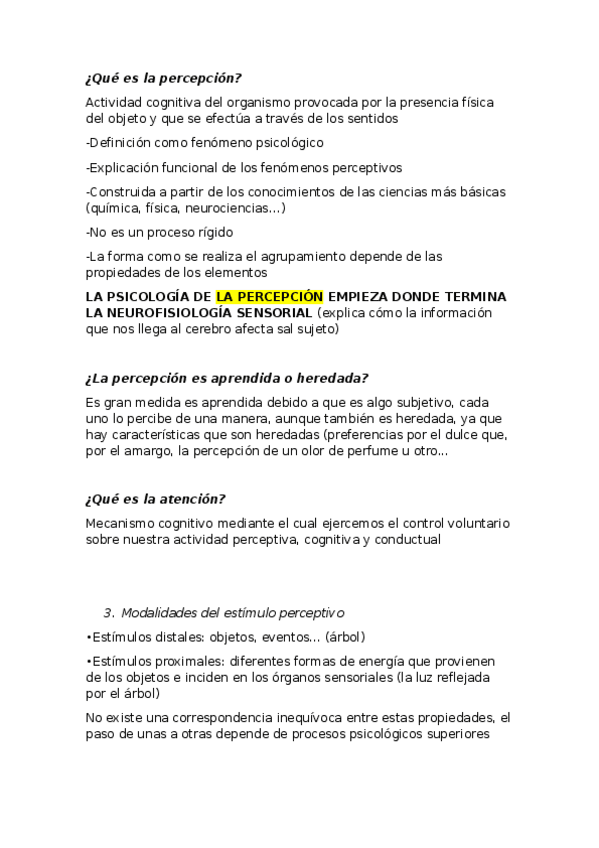 ¿Qué es la percepción?

Actividad cognitiva del organismo provocada por la presencia física del objeto y que se efectúa a través de los sentidos

-Definición como fenómeno psicológico

-Explicación funcional de los fenómenos perceptivos

-Construida a partir de los conocimientos de las ciencias más básicas (química, física, neurociencias…)

-No es un proceso rígido

-La forma como se realiza el agrupamiento depende de las propiedades de los elementos

LA PSICOLOGÍA DE LA PERCEPCIÓN EMPIEZA DONDE TERMINA LA NEUROFISIOLOGÍA SENSORIAL (explica cómo la información que nos llega al cerebro afecta sal sujeto)

¿La percepción es aprendida o heredada?

Es gran medida es aprendida debido a que es algo subjetivo, cada uno lo percibe de una manera, aunque también es heredada, ya que hay características que son heredadas (preferencias por el dulce que, por el amargo, la percepción de un olor de perfume u otro…

¿Qué es la atención?

Mecanismo cognitivo mediante el cual ejercemos el control voluntario sobre nuestra actividad perceptiva, cognitiva y conductual

3. Modalidades del estímulo perceptivo

•Estímulos distales: objetos, eventos… (árbol)

•Estímulos proximales: diferentes formas de energía que provienen de los objetos e inciden en los órganos sensoriales (la luz reflejada por el árbol)

No existe una correspondencia inequívoca entre estas propiedades, el paso de unas a otras depende de procesos psicológicos superiores